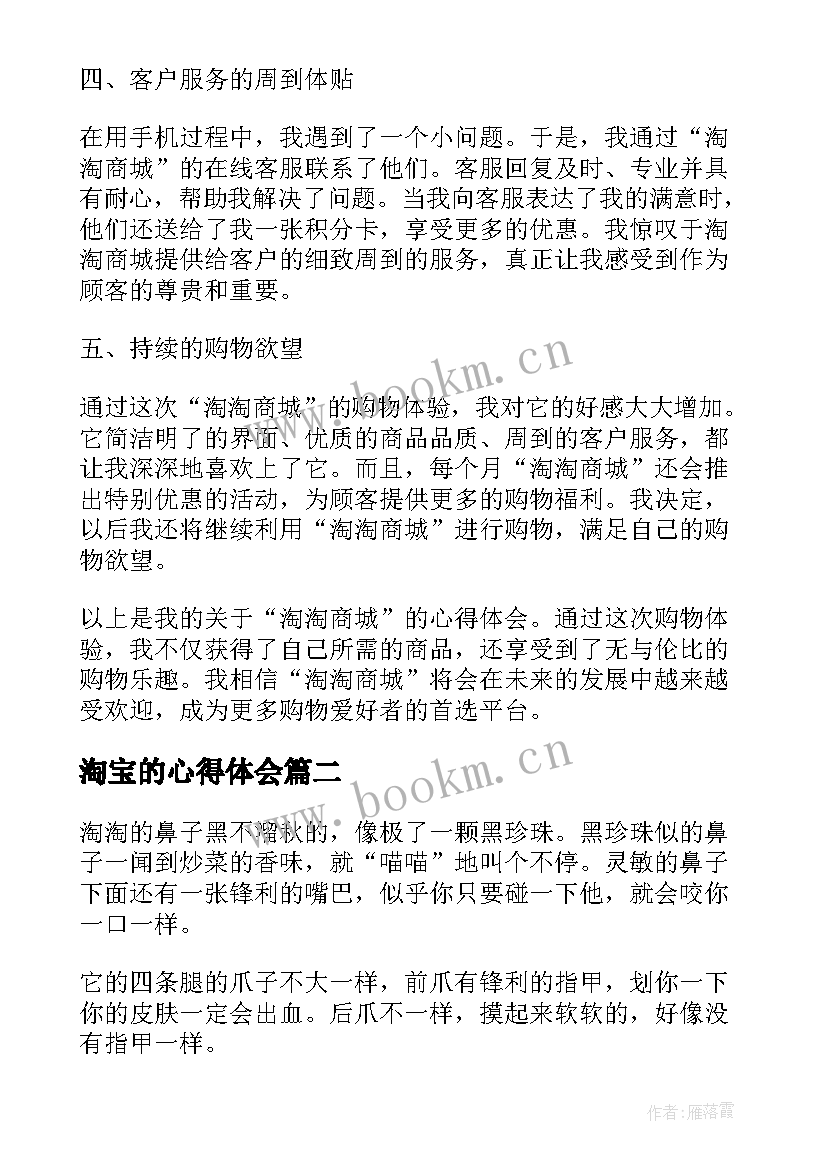 四、客户服务的周到体贴

在用手机过程中，我遇到了一个小问题。于是，我通过“淘淘商城”的在线客服联系了他们。客服回复及时、专业并具有耐心，帮助我解决了问题。当我向客服表达了我的满意时，他们还送给了我一张积分卡，享受更多的优惠。我惊叹于淘淘商城提供给客户的细致周到的服务，真正让我感受到作为顾客的尊贵和重要。

五、持续的购物欲望

通过这次“淘淘商城”的购物体验，我对它的好感大大增加。它简洁明了的界面、优质的商品品质、周到的客户服务，都让我深深地喜欢上了它。而且，每个月“淘淘商城”还会推出特别优惠的活动，为顾客提供更多的购物福利。我决定，以后我还将继续利用“淘淘商城”进行购物，满足自己的购物欲望。

以上是我的关于“淘淘商城”的心得体会。通过这次购物体验，我不仅获得了自己所需的商品，还享受到了无与伦比的购物乐趣。我相信“淘淘商城”将会在未来的发展中越来越受欢迎，成为更多购物爱好者的首选平台。

淘宝的心得体会篇二

淘淘的鼻子黑不溜秋的，像极了一颗黑珍珠。黑珍珠似的鼻子一闻到炒菜的香味，就“喵喵”地叫个不停。灵敏的鼻子下面还有一张锋利的嘴巴，似乎你只要碰一下他，就会咬你一口一样。

它的四条腿的爪子不大一样，前爪有锋利的指甲，划你一下你的皮肤一定会出血。后爪不一样，摸起来软软的，好像没有指甲一样。

www.bookm.cn

www.bookm.cn

作者：雁落霞